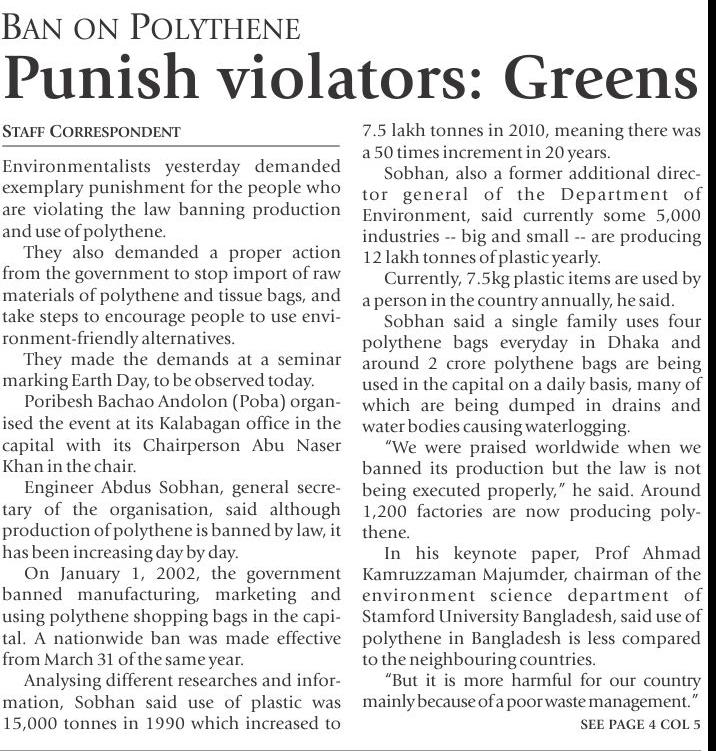 BAN ON POLYTHENE

Punish violators: Greens

STAFF CORRESPONDENT

Environmentalists yesterday demanded exemplary punishment for the people who are violating the law banning production and use of polythene.

They also demanded a proper action from the government to stop import of raw materials of polythene and tissue bags, and take steps to encourage people to use environment-friendly alternatives.

They made the demands at a seminar marking Earth Day, to be observed today.

Poribesh Bachao Andolon (Poba) organised the event at its Kalabagan office in the capital with its Chairperson Abu Naser Khan in the chair.

Engineer Abdus Sobhan, general secretary of the organisation, said although production of polythene is banned by law, it has been increasing day by day.

On January 1, 2002, the government banned manufacturing, marketing and using polythene shopping bags in the capital. A nationwide ban was made effective from March 31 of the same year.

Analysing different researches and information, Sobhan said use of plastic was 15,000 tonnes in 1990 which increased to 7.5 lakh tonnes in 2010, meaning there was a 50 times increment in 20 years.

Sobhan, also a former additional director general of the Department of Environment, said currently some 5,000 industries -- big and small -- are producing 12 lakh tonnes of plastic yearly.

Currently, 7.5kg plastic items are used by a person in the country annually, he said.

Sobhan said a single family uses four polythene bags everyday in Dhaka and around 2 crore polythene bags are being used in the capital on a daily basis, many of which are being dumped in drains and water bodies causing waterlogging.

"We were praised worldwide when we banned its production but the law is not being executed properly," he said. Around 1,200 factories are now producing polythene.

In his keynote paper, Prof Ahmad Kamruzzaman Majumder, chairman of the environment science department of Stamford University Bangladesh, said use of polythene in Bangladesh is less compared to the neighbouring countries.

"But it is more harmful for our country mainly because of a poor waste management."

SEE PAGE 4 COL 5